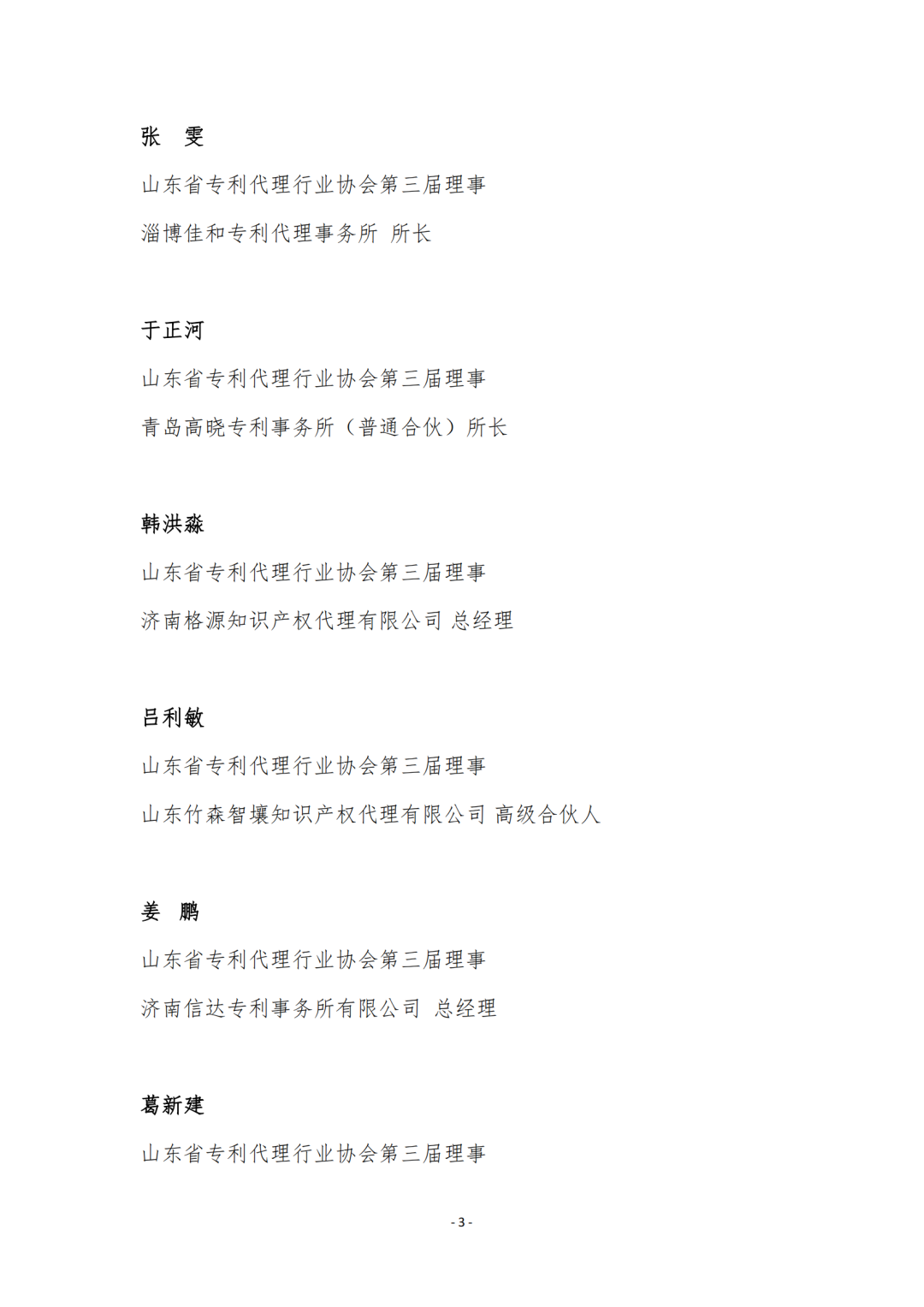 张　雯

山东省专利代理行业协会第三届理事

淄博佳和专利代理事务所 所长

于正河

山东省专利代理行业协会第三届理事

青岛高晓专利事务所（普通合伙）所长

韩洪淼

山东省专利代理行业协会第三届理事

济南格源知识产权代理有限公司 总经理

吕利敏

山东省专利代理行业协会第三届理事

山东竹森智壤知识产权代理有限公司 高级合伙人

姜　鹏

山东省专利代理行业协会第三届理事

济南信达专利事务所有限公司 总经理

葛新建

山东省专利代理行业协会第三届理事

- 3 -